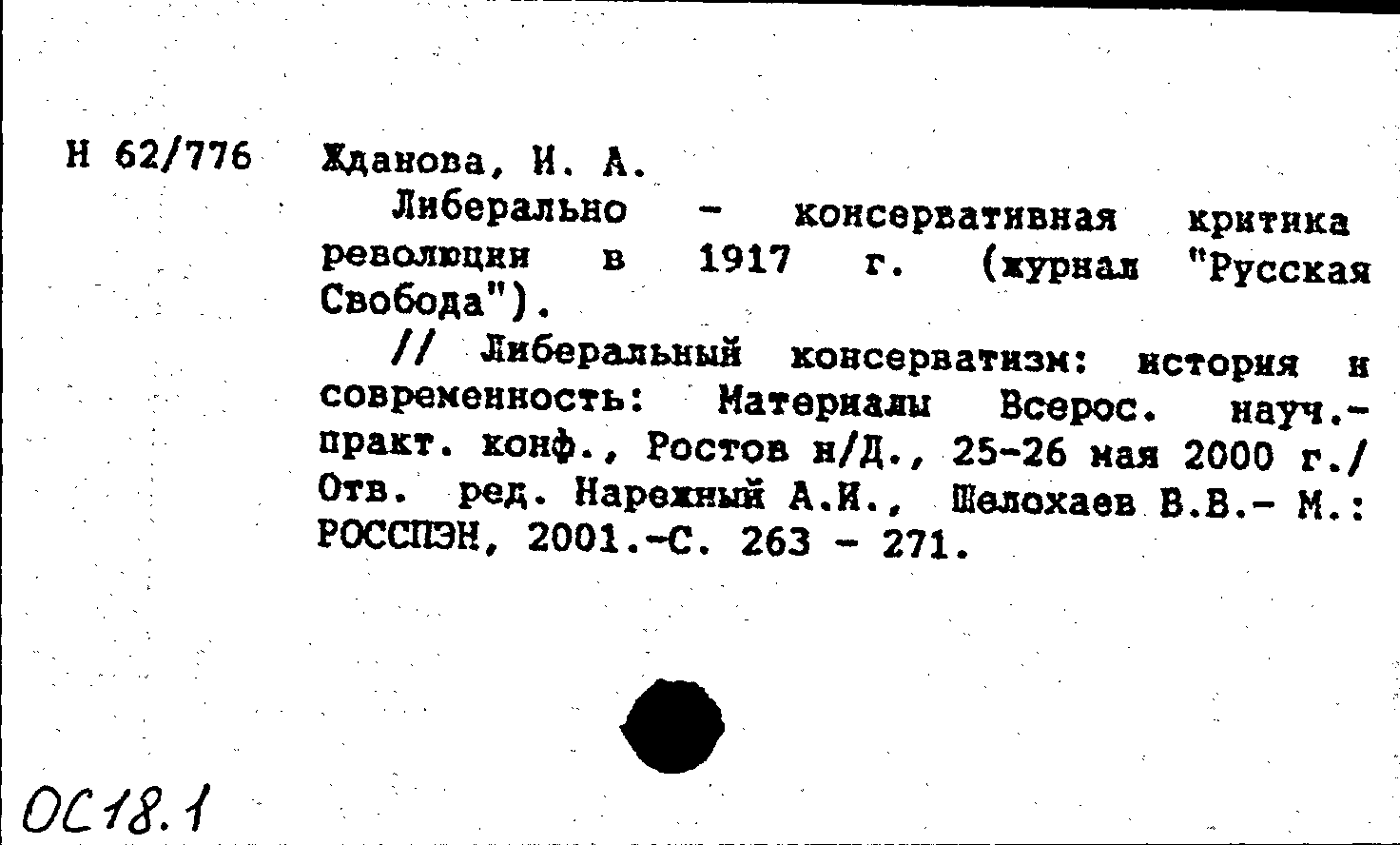 Н 62/776 Жданова, И. А.

Либерально - консервативная критика революции в 1917 г. (журнал "Русская Свобода").

// Либеральный консерватизм: история и современность: Материалы Всерос. науч.-практ. конф., Ростов н/Д., 25-26 мая 2000 г./ Отв. ред. Нарежный А.И., Шелохаев В.В.- М.: РОССПЭН, 2001.-С. 263 - 271.

ОС18.1